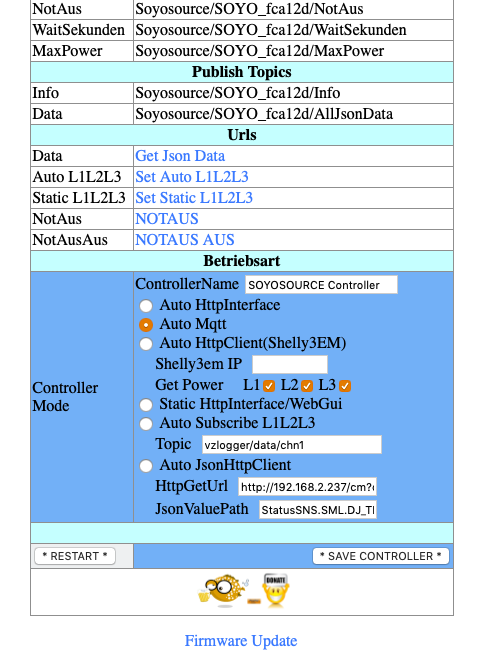 | NotAus | Soyosource/SOYO_fca12d/NotAus |
|---|---|
| WaitSekunden | Soyosource/SOYO_fca12d/WaitSekunden |
| MaxPower | Soyosource/SOYO_fca12d/MaxPower |
| **Publish Topics** | |
| Info | Soyosource/SOYO_fca12d/Info |
| Data | Soyosource/SOYO_fca12d/AllJsonData |
| **Urls** | |
| Data | Get Json Data |
| Auto L1L2L3 | Set Auto L1L2L3 |
| Static L1L2L3 | Set Static L1L2L3 |
| NotAus | NOTAUS |
| NotAusAus | NOTAUS AUS |
| **Betriebsart** | |
| Controller Mode | ControllerName SOYOSOURCE Controller<br>Auto HttpInterface<br>Auto Mqtt<br>Auto HttpClient(Shelly3EM)<br>Shelly3em IP<br>Get Power L1 L2 L3<br>Static HttpInterface/WebGui<br>Auto Subscribe L1L2L3<br>Topic vzlogger/data/chn1<br>Auto JsonHttpClient<br>HttpGetUrl http://192.168.2.237/cm?c<br>JsonValuePath StatusSNS.SML.DJ_TI |
| * RESTART * | * SAVE CONTROLLER * |

DONATE

Firmware Update